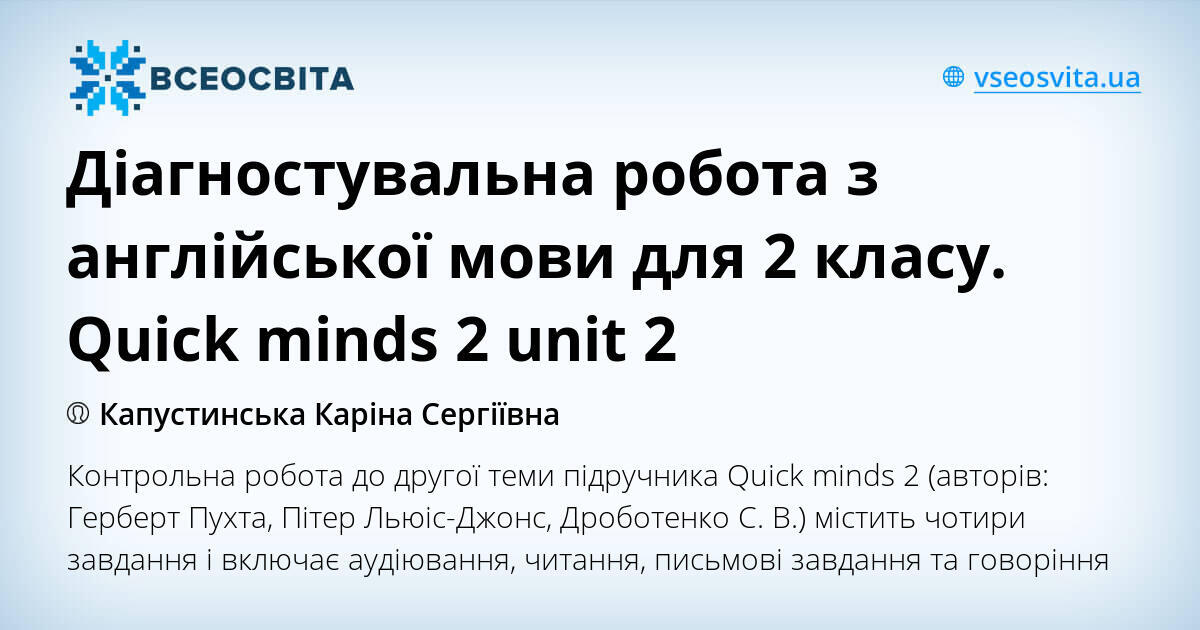 ВСЕОСВІТА

vseosvita.ua

Діагностувальна робота з англійської мови для 2 класу. Quick minds 2 unit 2

Капустинська Каріна Сергіївна

Контрольна робота до другої теми підручника Quick minds 2 (авторів: Герберт Пухта, Пітер Льюіс-Джонс, Дроботенко С. В.) містить чотири завдання і включає аудіювання, читання, письмові завдання та говоріння